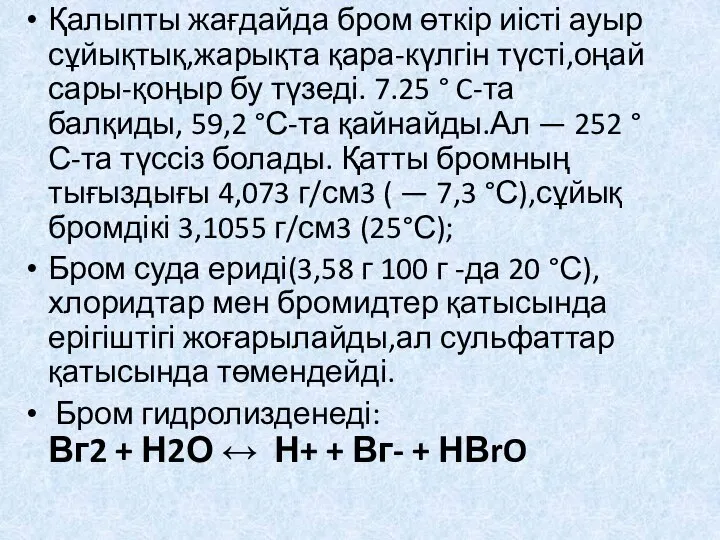 • Қалыпты жағдайда бром өткір иісті ауыр сұйықтық,жарықта қара-күлгін түсті,оңай сары-қоңыр бу түзеді. 7.25 ° С-та балқиды, 59,2 °С-та қайнайды.Ал — 252 ° С-та түссіз болады. Қатты бромның тығыздығы 4,073 г/см3 ( — 7,3 °С),сұйық бромдікі 3,1055 г/см3 (25°С);

• Бром суда ериді(3,58 г 100 г -да 20 °С), хлоридтар мен бромидтер қатысында ерігіштігі жоғарылайды,ал сульфаттар қатысында төмендейді.

• Бром гидролизденеді:
Вг2 + Н2О ↔ Н+ + Вг- + НВrО